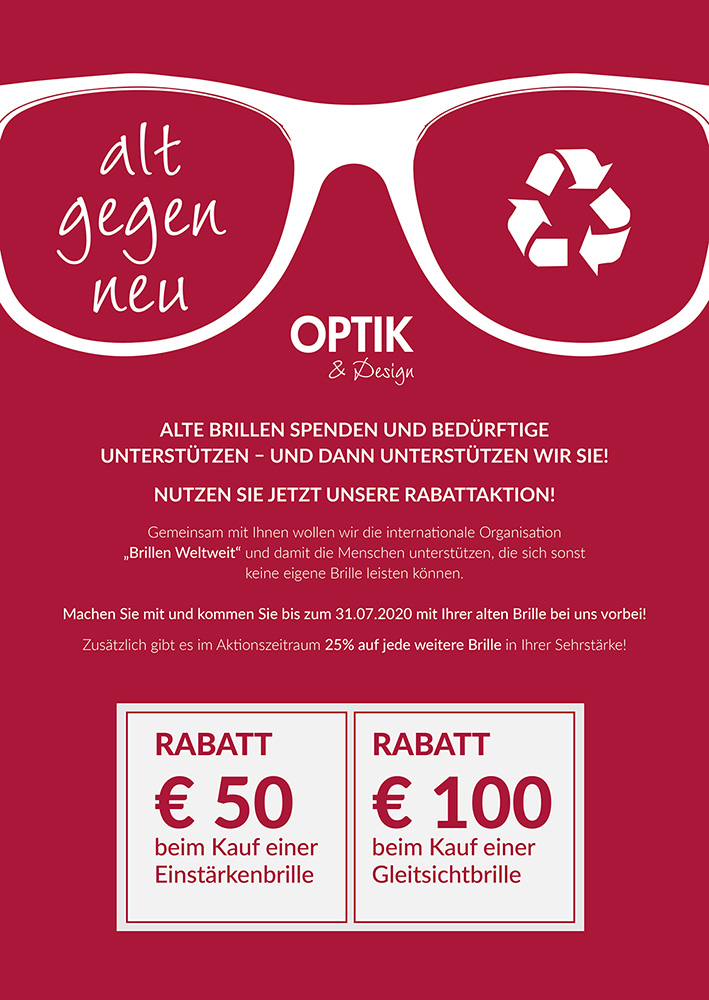 alt gegen neu

OPTIK
& Design

ALTE BRILLEN SPENDEN UND BEDÜRFTIGE UNTERSTÜTZEN – UND DANN UNTERSTÜTZEN WIR SIE!

NUTZEN SIE JETZT UNSERE RABATTAKTION!

Gemeinsam mit Ihnen wollen wir die internationale Organisation „Brillen Weltweit“ und damit die Menschen unterstützen, die sich sonst keine eigene Brille leisten können.

Machen Sie mit und kommen Sie bis zum 31.07.2020 mit Ihrer alten Brille bei uns vorbei!

Zusätzlich gibt es im Aktionszeitraum 25% auf jede weitere Brille in Ihrer Sehrstärke!

RABATT
€ 50
beim Kauf einer Einstärkenbrille

RABATT
€ 100
beim Kauf einer Gleitsichtbrille